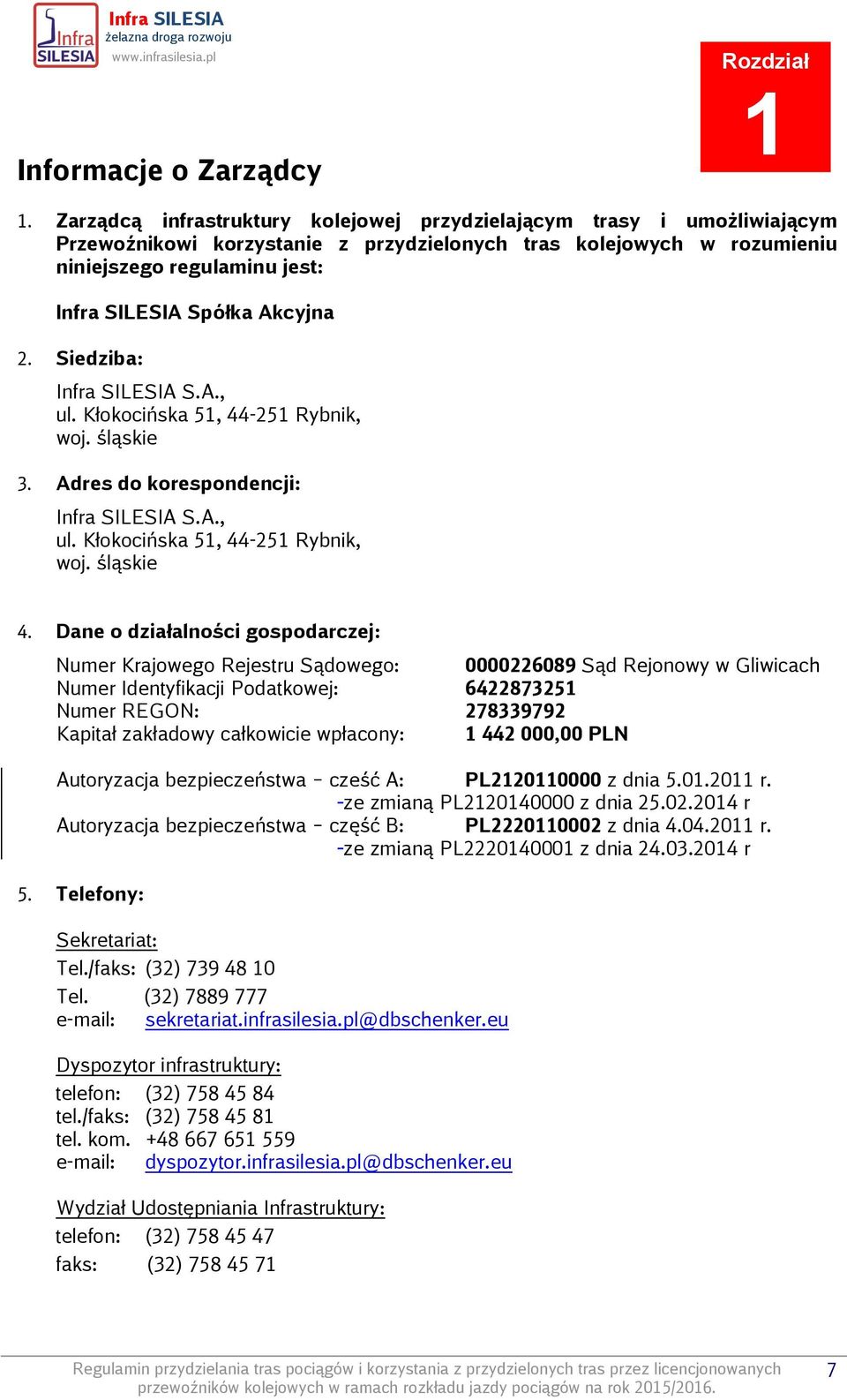 Infra SILESIA
Infra SILESIA
żelazna droga rozwoju
www.infrasilesia.pl

Rozdział
1

Informacje o Zarządcy

1. Zarządcą infrastruktury kolejowej przydzielającym trasy i umożliwiającym Przewoźnikowi korzystanie z przydzielonych tras kolejowych w rozumieniu niniejszego regulaminu jest:

Infra SILESIA Spółka Akcyjna

2. Siedziba:

Infra SILESIA S.A.,
ul. Kłokocińska 51, 44-251 Rybnik,
woj. śląskie

3. Adres do korespondencji:

Infra SILESIA S.A.,
ul. Kłokocińska 51, 44-251 Rybnik,
woj. śląskie

4. Dane o działalności gospodarczej:

Numer Krajowego Rejestru Sądowego: 0000226089 Sąd Rejonowy w Gliwicach
Numer Identyfikacji Podatkowej: 6422873251
Numer REGON: 278339792
Kapitał zakładowy całkowicie wpłacony: 1 442 000,00 PLN

Autoryzacja bezpieczeństwa – cześć A: PL2120110000 z dnia 5.01.2011 r.
-ze zmianą PL2120140000 z dnia 25.02.2014 r
Autoryzacja bezpieczeństwa – część B: PL2220110002 z dnia 4.04.2011 r.
-ze zmianą PL2220140001 z dnia 24.03.2014 r

5. Telefony:

Sekretariat:
Tel./faks: (32) 739 48 10
Tel. (32) 7889 777
e-mail: sekretariat.infrasilesia.pl@dbschenker.eu

Dyspozytor infrastruktury:
telefon: (32) 758 45 84
tel./faks: (32) 758 45 81
tel. kom. +48 667 651 559
e-mail: dyspozytor.infrasilesia.pl@dbschenker.eu

Wydział Udostępniania Infrastruktury:
telefon: (32) 758 45 47
faks: (32) 758 45 71

Regulamin przydzielania tras pociągów i korzystania z przydzielonych tras przez licencjonowanych przewoźników kolejowych w ramach rozkładu jazdy pociągów na rok 2015/2016.
7